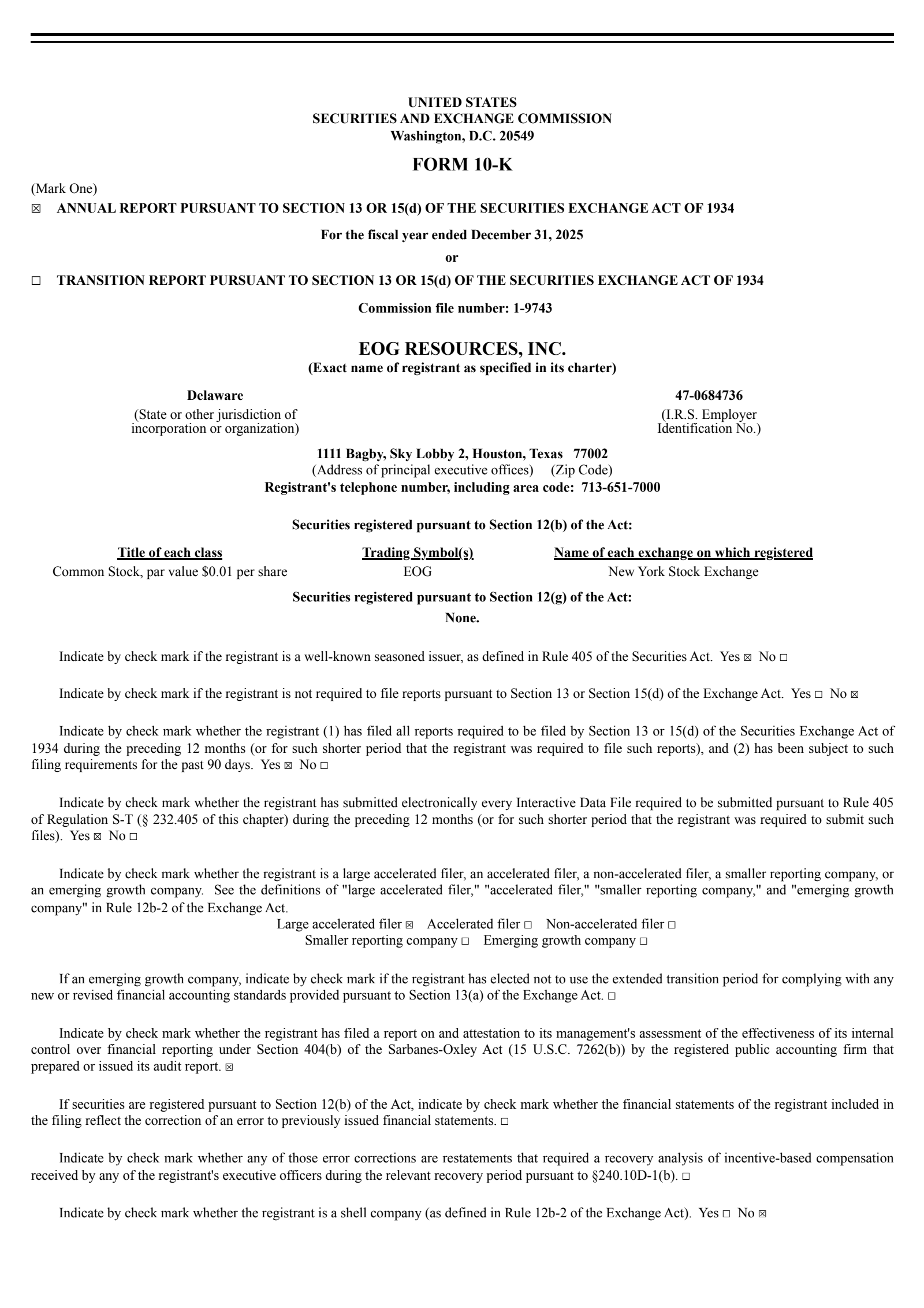 UNITED STATES
SECURITIES AND EXCHANGE COMMISSION
Washington, D.C. 20549

FORM 10-K

(Mark One)

☒ ANNUAL REPORT PURSUANT TO SECTION 13 OR 15(d) OF THE SECURITIES EXCHANGE ACT OF 1934

For the fiscal year ended December 31, 2025

or

☐ TRANSITION REPORT PURSUANT TO SECTION 13 OR 15(d) OF THE SECURITIES EXCHANGE ACT OF 1934

Commission file number: 1-9743

EOG RESOURCES, INC.
(Exact name of registrant as specified in its charter)

Delaware
(State or other jurisdiction of incorporation or organization)

47-0684736
(I.R.S. Employer Identification No.)

1111 Bagby, Sky Lobby 2, Houston, Texas 77002
(Address of principal executive offices) (Zip Code)
Registrant's telephone number, including area code: 713-651-7000

Securities registered pursuant to Section 12(b) of the Act:

| Title of each class | Trading Symbol(s) | Name of each exchange on which registered |
|---|---|---|
| Common Stock, par value $0.01 per share | EOG | New York Stock Exchange |

Securities registered pursuant to Section 12(g) of the Act:

None.

Indicate by check mark if the registrant is a well-known seasoned issuer, as defined in Rule 405 of the Securities Act. Yes ☒ No ☐

Indicate by check mark if the registrant is not required to file reports pursuant to Section 13 or Section 15(d) of the Exchange Act. Yes ☐ No ☒

Indicate by check mark whether the registrant (1) has filed all reports required to be filed by Section 13 or 15(d) of the Securities Exchange Act of 1934 during the preceding 12 months (or for such shorter period that the registrant was required to file such reports), and (2) has been subject to such filing requirements for the past 90 days. Yes ☒ No ☐

Indicate by check mark whether the registrant has submitted electronically every Interactive Data File required to be submitted pursuant to Rule 405 of Regulation S-T (§ 232.405 of this chapter) during the preceding 12 months (or for such shorter period that the registrant was required to submit such files). Yes ☒ No ☐

Indicate by check mark whether the registrant is a large accelerated filer, an accelerated filer, a non-accelerated filer, a smaller reporting company, or an emerging growth company. See the definitions of "large accelerated filer," "accelerated filer," "smaller reporting company," and "emerging growth company" in Rule 12b-2 of the Exchange Act.
Large accelerated filer ☒ Accelerated filer ☐ Non-accelerated filer ☐
Smaller reporting company ☐ Emerging growth company ☐

If an emerging growth company, indicate by check mark if the registrant has elected not to use the extended transition period for complying with any new or revised financial accounting standards provided pursuant to Section 13(a) of the Exchange Act. ☐

Indicate by check mark whether the registrant has filed a report on and attestation to its management's assessment of the effectiveness of its internal control over financial reporting under Section 404(b) of the Sarbanes-Oxley Act (15 U.S.C. 7262(b)) by the registered public accounting firm that prepared or issued its audit report. ☒

If securities are registered pursuant to Section 12(b) of the Act, indicate by check mark whether the financial statements of the registrant included in the filing reflect the correction of an error to previously issued financial statements. ☐

Indicate by check mark whether any of those error corrections are restatements that required a recovery analysis of incentive-based compensation received by any of the registrant's executive officers during the relevant recovery period pursuant to §240.10D-1(b). ☐

Indicate by check mark whether the registrant is a shell company (as defined in Rule 12b-2 of the Exchange Act). Yes ☐ No ☒